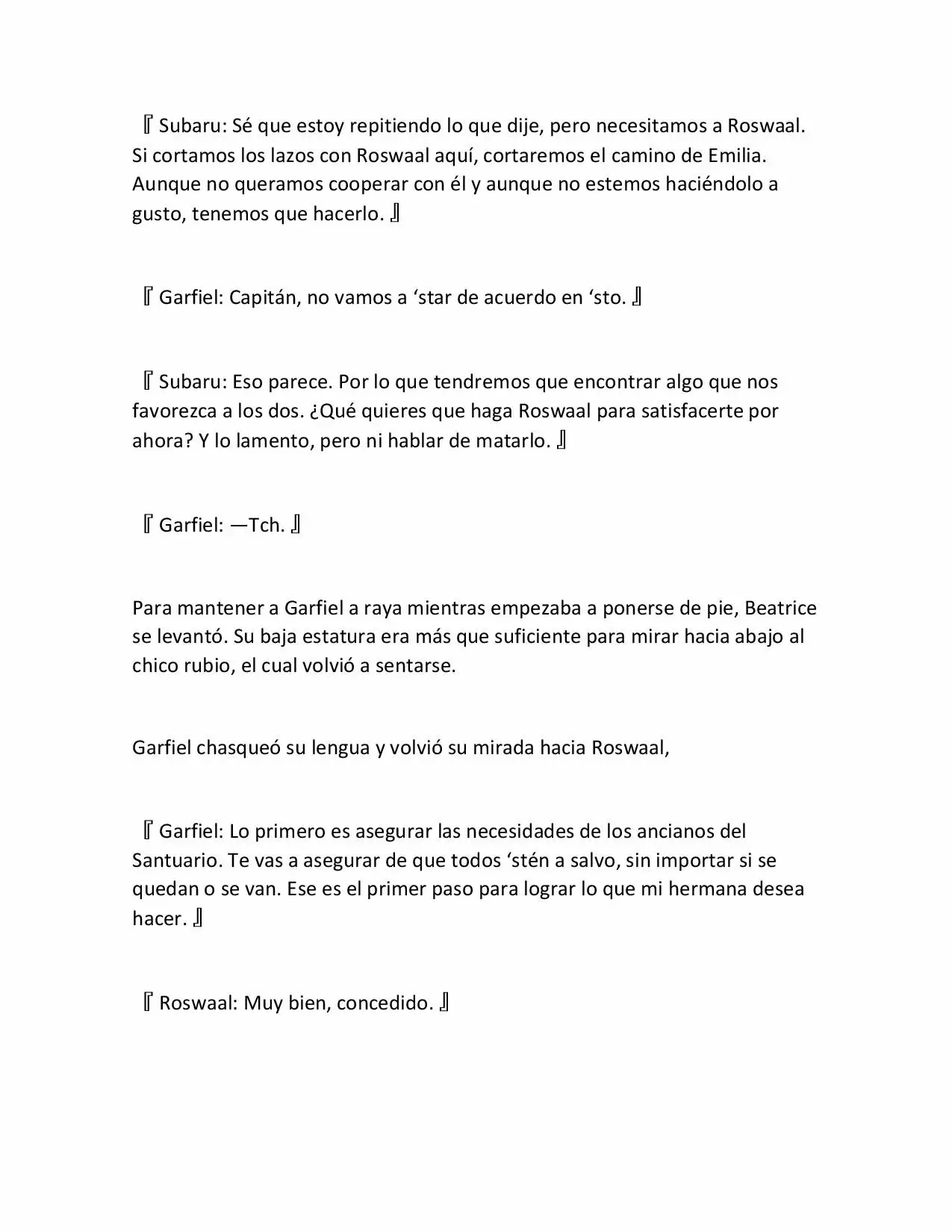 『Subaru: Sé que estoy repitiendo lo que dije, pero necesitamos a Roswaal. Si cortamos los lazos con Roswaal aquí, cortaremos el camino de Emilia. Aunque no queramos cooperar con él y aunque no estemos haciéndolo a gusto, tenemos que hacerlo.』

『Garfiel: Capitán, no vamos a ‘star de acuerdo en ‘sto.』

『Subaru: Eso parece. Por lo que tendremos que encontrar algo que nos favorezca a los dos. ¿Qué quieres que haga Roswaal para satisfacerte por ahora? Y lo lamento, pero ni hablar de matarlo.』

『Garfiel: —Tch.』

Para mantener a Garfiel a raya mientras empezaba a ponerse de pie, Beatrice se levantó. Su baja estatura era más que suficiente para mirar hacia abajo al chico rubio, el cual volvió a sentarse.

Garfiel chasqueó su lengua y volvió su mirada hacia Roswaal,

『Garfiel: Lo primero es asegurar las necesidades de los ancianos del Santuario. Te vas a asegurar de que todos ‘stén a salvo, sin importar si se quedan o se van. Ese es el primer paso para lograr lo que mi hermana desea hacer.』

『Roswaal: Muy bien, concedido.』